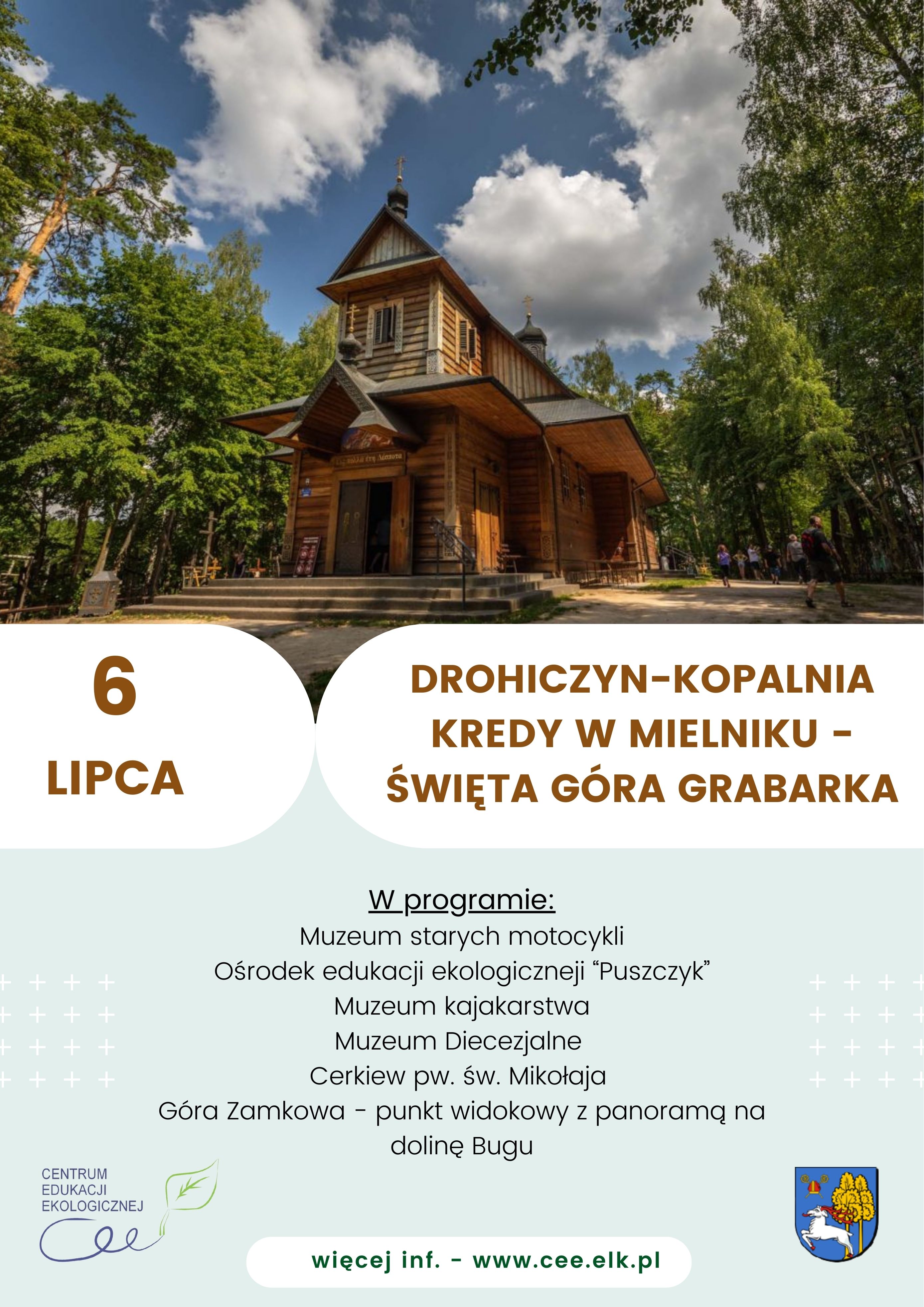 6
LIPCA

DROHICZYN-KOPALNIA KREDY W MIELNIKU - ŚWIĘTA GÓRA GRABARKA

W programie:
Muzeum starych motocykli
Ośrodek edukacji ekologiczneji “Puszczyk”
Muzeum kajakarstwa
Muzeum Diecezjalne
Cerkiew pw. św. Mikołaja
Góra Zamkowa - punkt widokowy z panoramą na dolinę Bugu

CENTRUM EDUKACJI EKOLOGICZNEJ

więcej inf. - www.cee.elk.pl